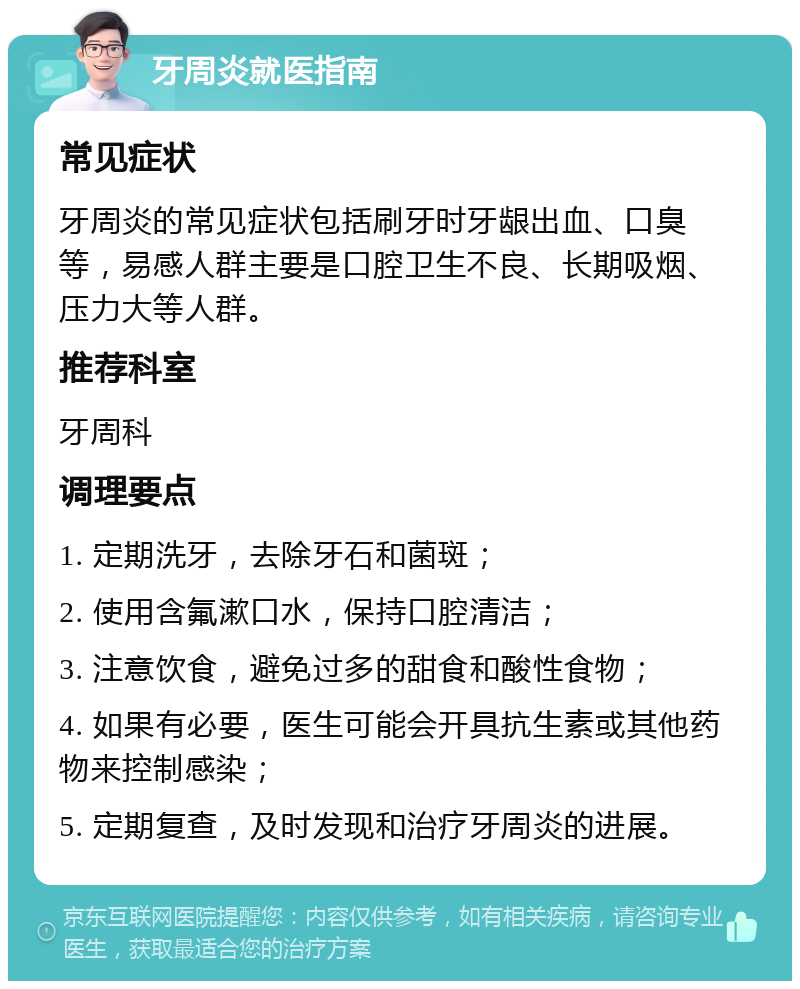 牙周炎就医指南

常见症状

牙周炎的常见症状包括刷牙时牙龈出血、口臭等，易感人群主要是口腔卫生不良、长期吸烟、压力大等人群。

推荐科室

牙周科

调理要点

1. 定期洗牙，去除牙石和菌斑；

2. 使用含氟漱口水，保持口腔清洁；

3. 注意饮食，避免过多的甜食和酸性食物；

4. 如果有必要，医生可能会开具抗生素或其他药物来控制感染；

5. 定期复查，及时发现和治疗牙周炎的进展。

京东互联网医院提醒您：内容仅供参考，如有相关疾病，请咨询专业医生，获取最适合您的治疗方案